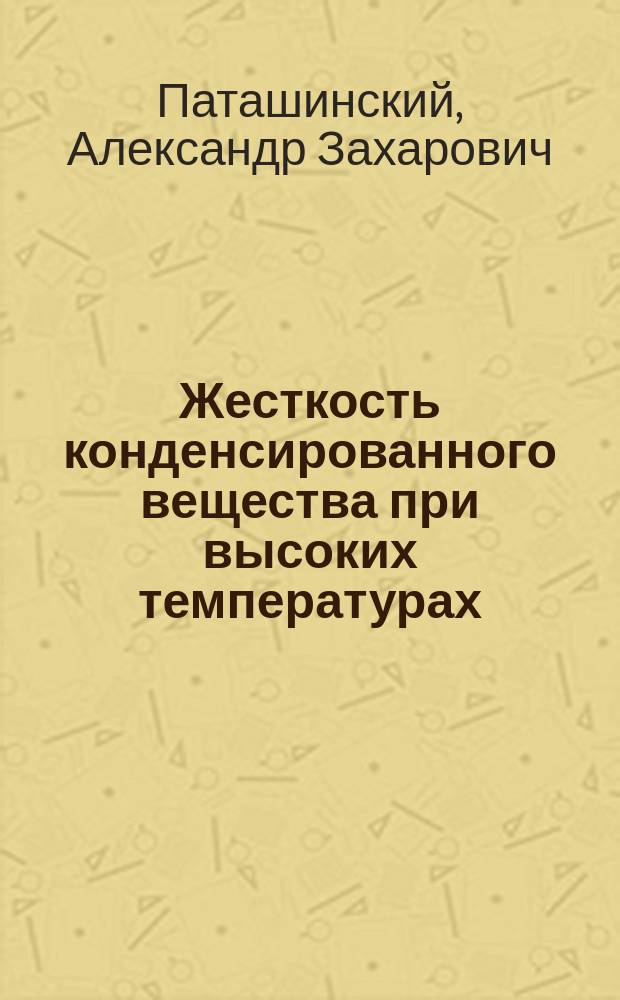 Паташинский, Александр Захарович

Жесткость конденсированного вещества при высоких температурах